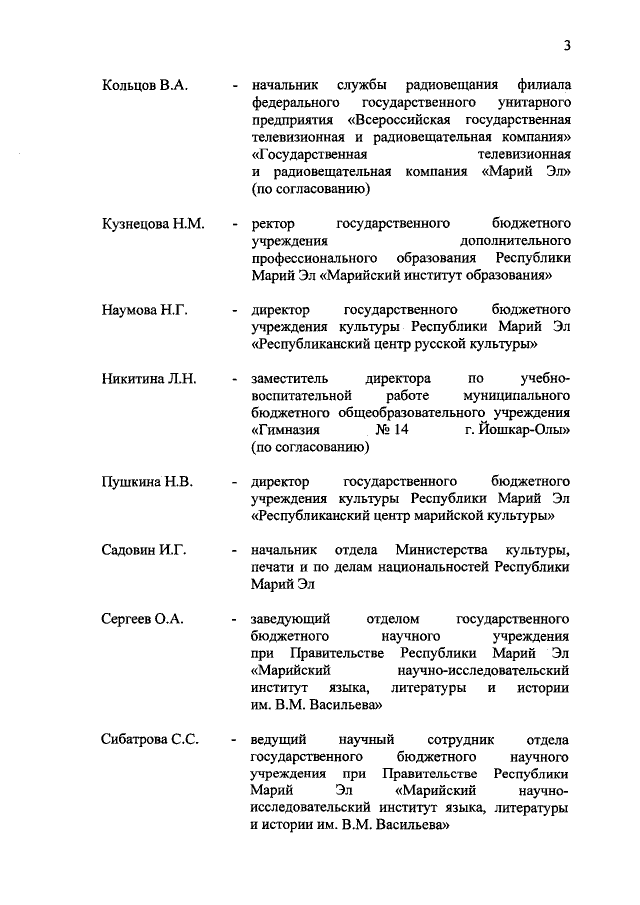 3

Кольцов В.А. - начальник службы радиовещания филиала федерального государственного унитарного предприятия «Всероссийская государственная телевизионная и радиовещательная компания» «Государственная телевизионная и радиовещательная компания «Марий Эл» (по согласованию)

Кузнецова Н.М. - ректор государственного бюджетного учреждения дополнительного профессионального образования Республики Марий Эл «Марийский институт образования»

Наумова Н.Г. - директор государственного бюджетного учреждения культуры Республики Марий Эл «Республиканский центр русской культуры»

Никитина Л.Н. - заместитель директора по учебно-воспитательной работе муниципального бюджетного общеобразовательного учреждения «Гимназия № 14 г. Йошкар-Олы» (по согласованию)

Пушкина Н.В. - директор государственного бюджетного учреждения культуры Республики Марий Эл «Республиканский центр марийской культуры»

Садовин И.Г. - начальник отдела Министерства культуры, печати и по делам национальностей Республики Марий Эл

Сергеев О.А. - заведующий отделом государственного бюджетного научного учреждения при Правительстве Республики Марий Эл «Марийский научно-исследовательский институт языка, литературы и истории им. В.М. Васильева»

Сибатрова С.С. - ведущий научный сотрудник отдела государственного бюджетного научного учреждения при Правительстве Республики Марий Эл «Марийский научно-исследовательский институт языка, литературы и истории им. В.М. Васильева»